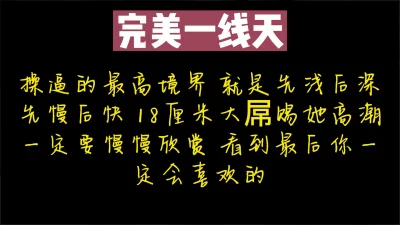 完美一线天

操逼的最高境界 就是先浅后深 先慢后快 18厘米大屌喝她高潮 一定要慢慢欣赏 看到最后你一定会喜欢的